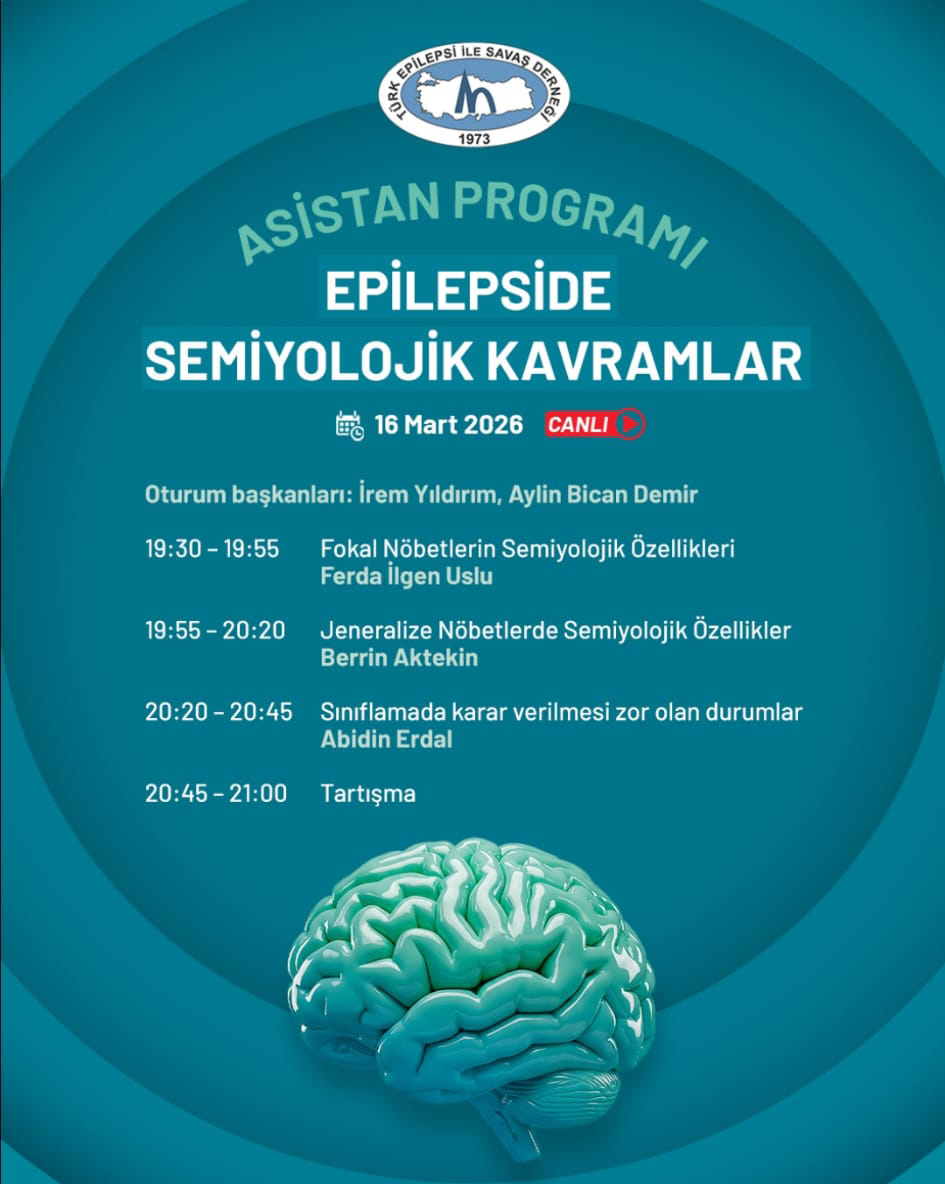 TÜRK EPİLEPSİ İLE SAVAŞ DERNEĞİ
1973

ASİSTAN PROGRAMI
EPİLEPSİDE
SEMİYOLOJİK KAVRAMLAR

16 Mart 2026 CANLI

Oturum başkanları: İrem Yıldırım, Aylin Bican Demir

19:30 – 19:55 Fokal Nöbetlerin Semiyolojik Özellikleri
Ferda İlgen Uslu

19:55 – 20:20 Jeneralize Nöbetlerde Semiyolojik Özellikler
Berrin Aktekin

20:20 – 20:45 Sınıflamada karar verilmesi zor olan durumlar
Abidin Erdal

20:45 – 21:00 Tartışma